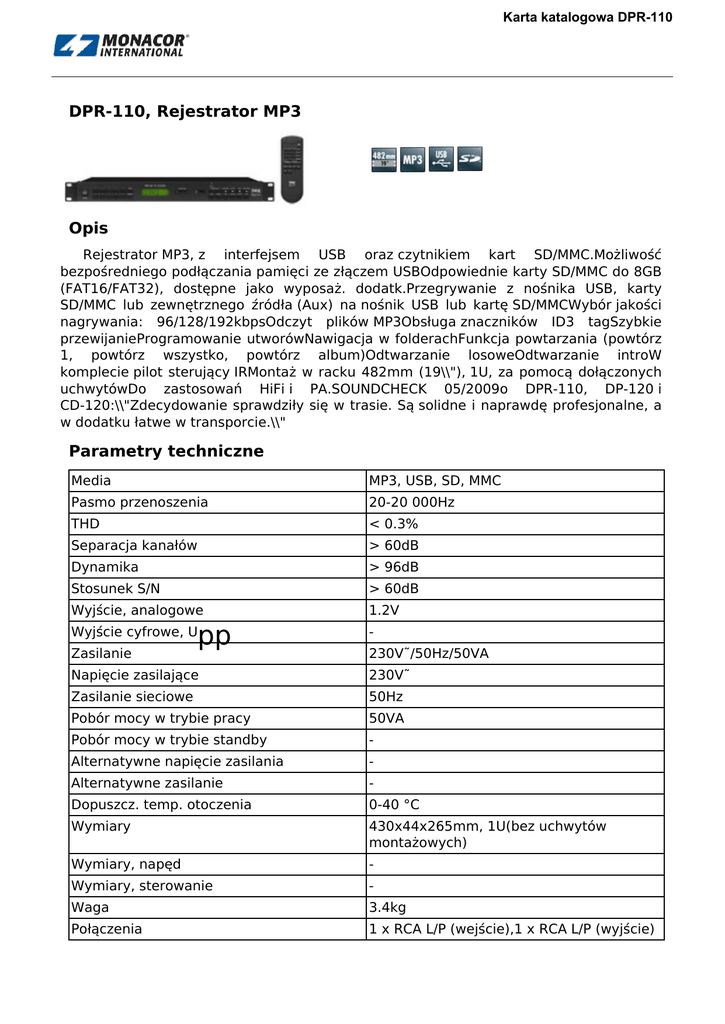 Karta katalogowa DPR-110

MONACOR INTERNATIONAL

DPR-110, Rejestrator MP3

482mm 19" MP3 USB SD

Opis

Rejestrator MP3, z interfejsem USB oraz czytnikiem kart SD/MMC.Możliwość bezpośredniego podłączania pamięci ze złączem USBOdpowiednie karty SD/MMC do 8GB (FAT16/FAT32), dostępne jako wyposaż. dodatk.Przegrywanie z nośnika USB, karty SD/MMC lub zewnętrznego źródła (Aux) na nośnik USB lub kartę SD/MMCWybór jakości nagrywania: 96/128/192kbpsOdczyt plików MP3Obsługa znaczników ID3 tagSzybkie przewijanieProgramowanie utworówNawigacja w folderachFunkcja powtarzania (powtórz 1, powtórz wszystko, powtórz album)Odtwarzanie losoweOdtwarzanie introW komplecie pilot sterujący IRMontaż w racku 482mm (19\\"), 1U, za pomocą dołączonych uchwytówDo zastosowań HiFi i PA.SOUNDCHECK 05/2009o DPR-110, DP-120 i CD-120:\\"Zdecydowanie sprawdziły się w trasie. Są solidne i naprawdę profesjonalne, a w dodatku łatwe w transporcie.\\"

Parametry techniczne

| Media | MP3, USB, SD, MMC |
|---|---|
| Pasmo przenoszenia | 20-20 000Hz |
| THD | < 0.3% |
| Separacja kanałów | > 60dB |
| Dynamika | > 96dB |
| Stosunek S/N | > 60dB |
| Wyjście, analogowe | 1.2V |
| Wyjście cyfrowe, Upp | - |
| Zasilanie | 230V˜/50Hz/50VA |
| Napięcie zasilające | 230V˜ |
| Zasilanie sieciowe | 50Hz |
| Pobór mocy w trybie pracy | 50VA |
| Pobór mocy w trybie standby | - |
| Alternatywne napięcie zasilania | - |
| Alternatywne zasilanie | - |
| Dopuszcz. temp. otoczenia | 0-40 °C |
| Wymiary | 430x44x265mm, 1U(bez uchwytów montażowych) |
| Wymiary, napęd | - |
| Wymiary, sterowanie | - |
| Waga | 3.4kg |
| Połączenia | 1 x RCA L/P (wejście),1 x RCA L/P (wyjście) |